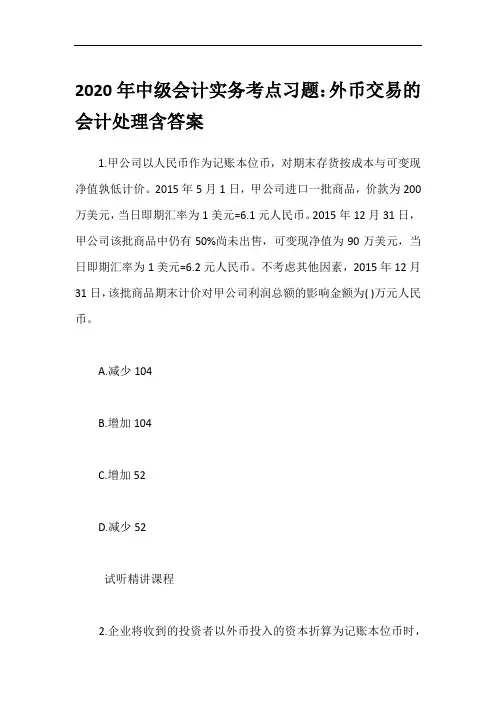 2020 年中级会计实务考点习题:外币交易的会计处理含答案

1.甲公司以人民币作为记账本位币，对期末存货按成本与可变现净值孰低计价。2015 年 5 月 1 日，甲公司进口一批商品，价款为 200 万美元，当日即期汇率为 1 美元=6.1 元人民币。2015 年 12 月 31 日，甲公司该批商品中仍有 50%尚未出售，可变现净值为 90 万美元，当日即期汇率为 1 美元=6.2 元人民币。不考虑其他因素，2015 年 12 月 31 日，该批商品期末计价对甲公司利润总额的影响金额为( )万元人民币。

A.减少 104

B.增加 104

C.增加 52

D.减少 52

试听精讲课程

2.企业将收到的投资者以外币投入的资本折算为记账本位币时，